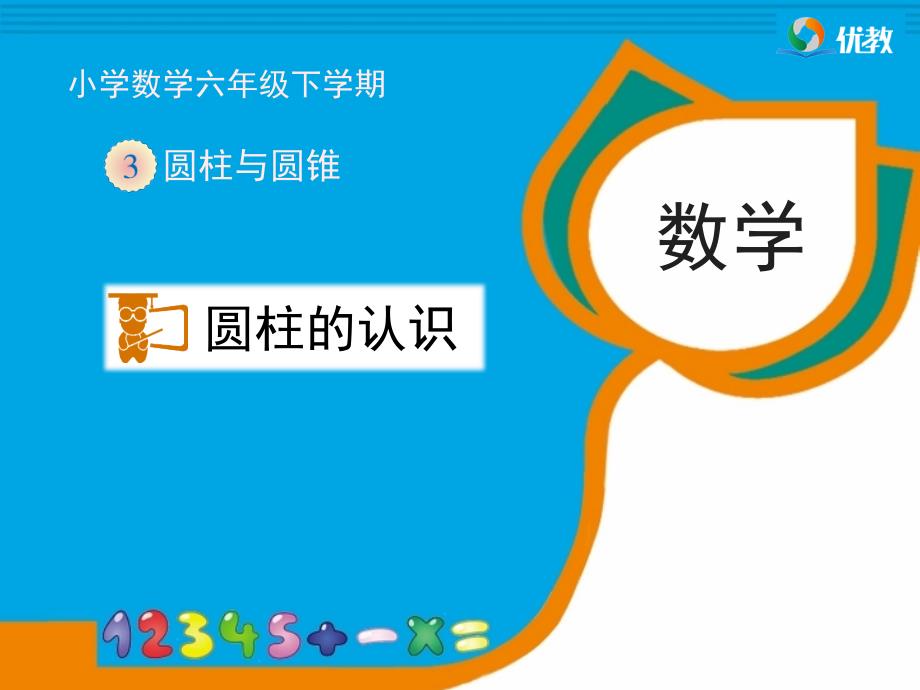 优教

小学数学六年级下学期

3 圆柱与圆锥

数学

圆柱的认识

12345+−×=